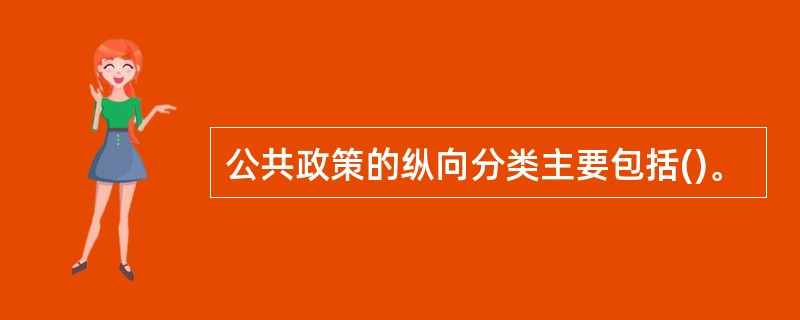 公共政策的纵向分类主要包括()。